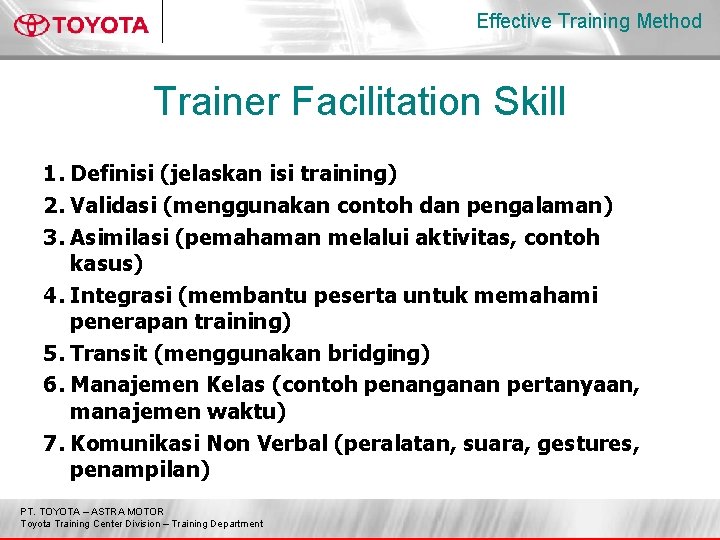 TOYOTA

Effective Training Method

Trainer Facilitation Skill

1. Definisi (jelaskan isi training)
2. Validasi (menggunakan contoh dan pengalaman)
3. Asimilasi (pemahaman melalui aktivitas, contoh kasus)
4. Integrasi (membantu peserta untuk memahami penerapan training)
5. Transit (menggunakan bridging)
6. Manajemen Kelas (contoh penanganan pertanyaan, manajemen waktu)
7. Komunikasi Non Verbal (peralatan, suara, gestures, penampilan)

PT. TOYOTA – ASTRA MOTOR
Toyota Training Center Division – Training Department